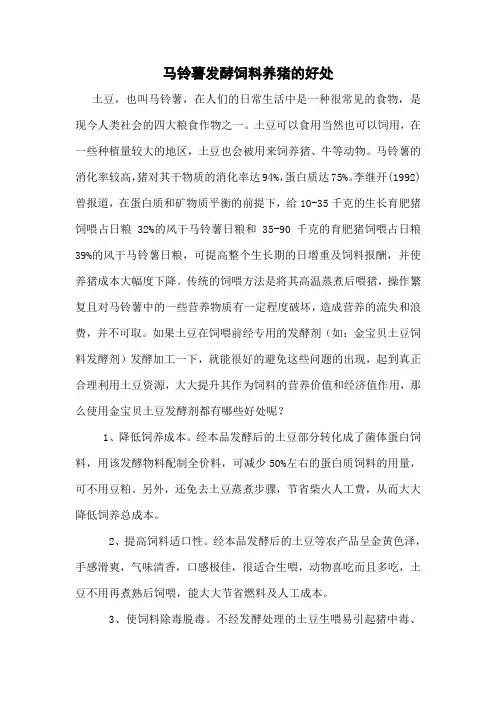 马铃薯发酵饲料养猪的好处

土豆，也叫马铃薯，在人们的日常生活中是一种很常见的食物，是现今人类社会的四大粮食作物之一。土豆可以食用当然也可以饲用，在一些种植量较大的地区，土豆也会被用来饲养猪、牛等动物。马铃薯的消化率较高，猪对其干物质的消化率达94%，蛋白质达75%。李继开(1992)曾报道，在蛋白质和矿物质平衡的前提下，给 10-35 千克的生长育肥猪饲喂占日粮 32%的风干马铃薯日粮和 35-90 千克的育肥猪饲喂占日粮39%的风干马铃薯日粮，可提高整个生长期的日增重及饲料报酬，并使养猪成本大幅度下降。传统的饲喂方法是将其高温蒸煮后喂猪，操作繁复且对马铃薯中的一些营养物质有一定程度破坏，造成营养的流失和浪费，并不可取。如果土豆在饲喂前经专用的发酵剂（如：金宝贝土豆饲料发酵剂）发酵加工一下，就能很好的避免这些问题的出现，起到真正合理利用土豆资源，大大提升其作为饲料的营养价值和经济值作用，那么使用金宝贝土豆发酵剂都有哪些好处呢？

1、降低饲养成本。经本品发酵后的土豆部分转化成了菌体蛋白饲料，用该发酵物料配制全价料，可减少 50%左右的蛋白质饲料的用量，可不用豆粕。另外，还免去土豆蒸煮步骤，节省柴火人工费，从而大大降低饲养总成本。

2、提高饲料适口性。经本品发酵后的土豆等农产品呈金黄色泽，手感滑爽，气味清香，口感极佳，很适合生喂，动物喜吃而且多吃，土豆不用再煮熟后饲喂，能大大节省燃料及人工成本。

3、使饲料除毒脱毒。不经发酵处理的土豆生喂易引起猪中毒、